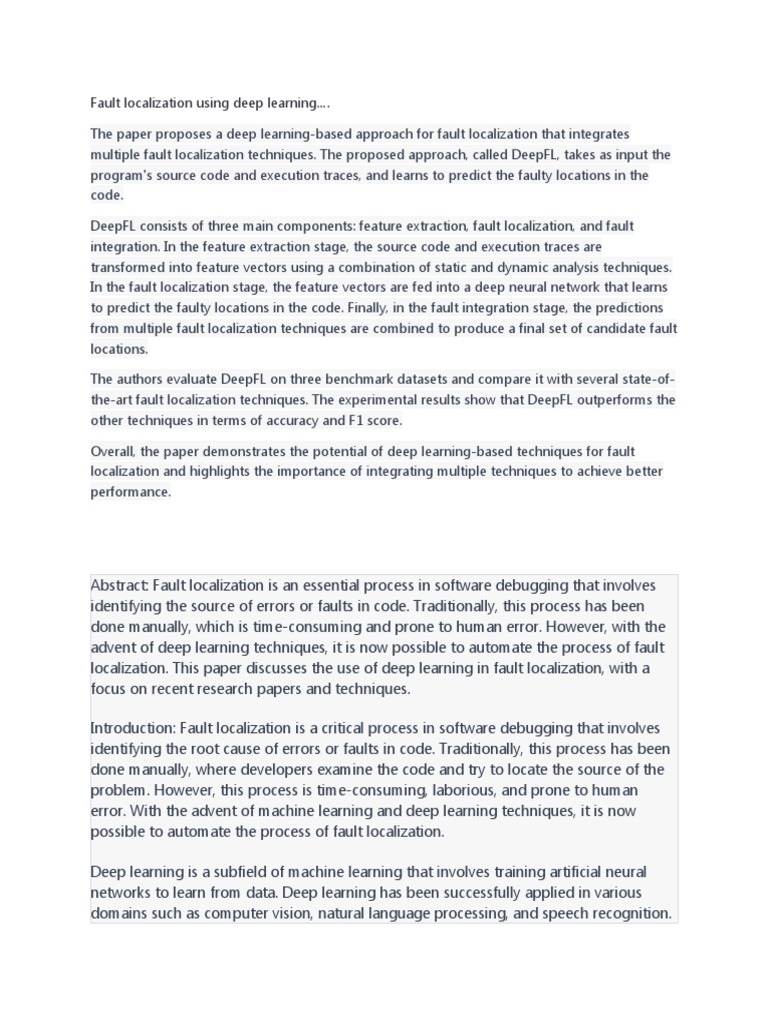 Fault localization using deep learning....

The paper proposes a deep learning-based approach for fault localization that integrates multiple fault localization techniques. The proposed approach, called DeepFL, takes as input the program's source code and execution traces, and learns to predict the faulty locations in the code.

DeepFL consists of three main components: feature extraction, fault localization, and fault integration. In the feature extraction stage, the source code and execution traces are transformed into feature vectors using a combination of static and dynamic analysis techniques. In the fault localization stage, the feature vectors are fed into a deep neural network that learns to predict the faulty locations in the code. Finally, in the fault integration stage, the predictions from multiple fault localization techniques are combined to produce a final set of candidate fault locations.

The authors evaluate DeepFL on three benchmark datasets and compare it with several state-of-the-art fault localization techniques. The experimental results show that DeepFL outperforms the other techniques in terms of accuracy and F1 score.

Overall, the paper demonstrates the potential of deep learning-based techniques for fault localization and highlights the importance of integrating multiple techniques to achieve better performance.

Abstract: Fault localization is an essential process in software debugging that involves identifying the source of errors or faults in code. Traditionally, this process has been done manually, which is time-consuming and prone to human error. However, with the advent of deep learning techniques, it is now possible to automate the process of fault localization. This paper discusses the use of deep learning in fault localization, with a focus on recent research papers and techniques.

Introduction: Fault localization is a critical process in software debugging that involves identifying the root cause of errors or faults in code. Traditionally, this process has been done manually, where developers examine the code and try to locate the source of the problem. However, this process is time-consuming, laborious, and prone to human error. With the advent of machine learning and deep learning techniques, it is now possible to automate the process of fault localization.

Deep learning is a subfield of machine learning that involves training artificial neural networks to learn from data. Deep learning has been successfully applied in various domains such as computer vision, natural language processing, and speech recognition.